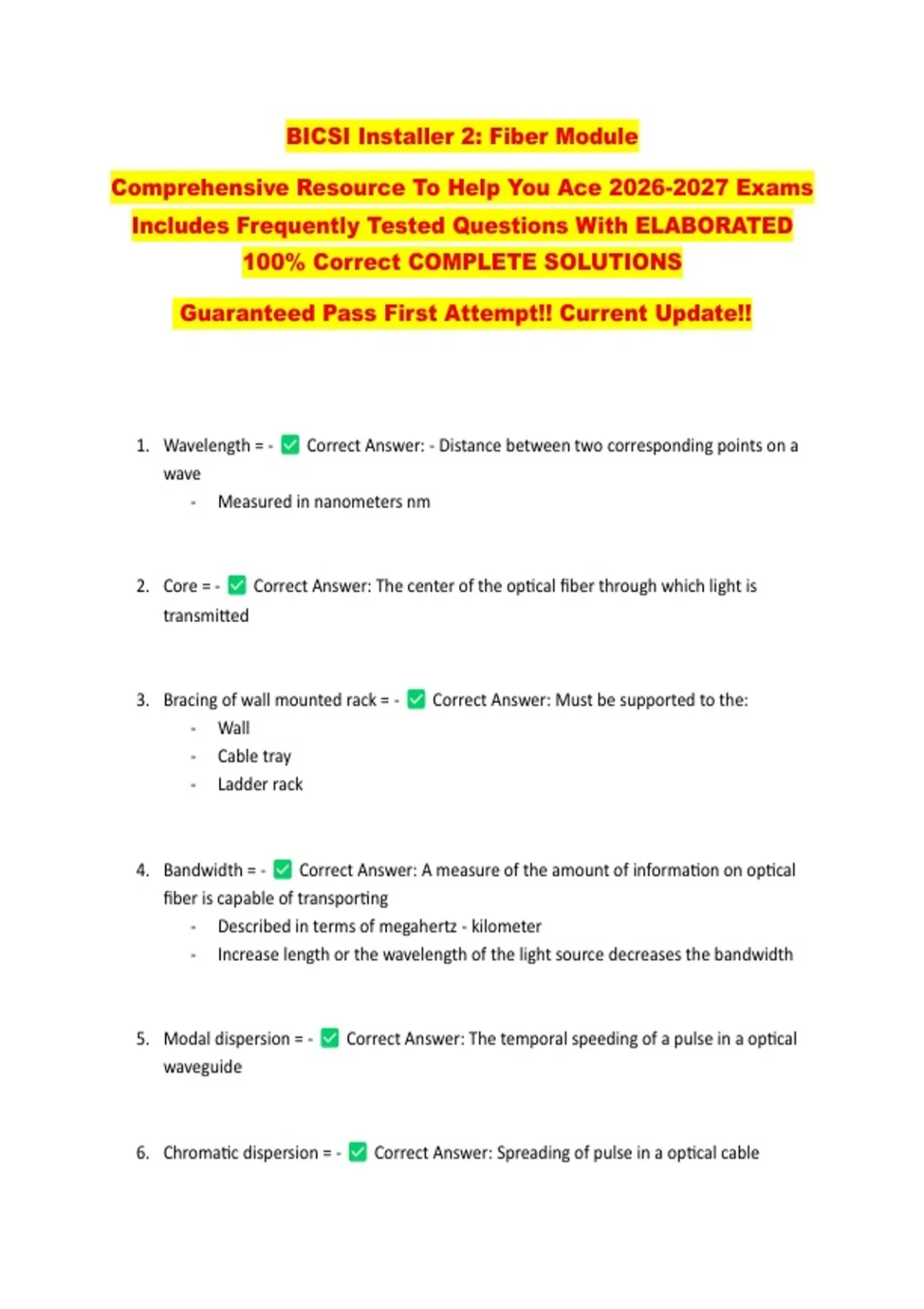 BICSI Installer 2: Fiber Module

Comprehensive Resource To Help You Ace 2026-2027 Exams Includes Frequently Tested Questions With ELABORATED 100% Correct COMPLETE SOLUTIONS

Guaranteed Pass First Attempt!! Current Update!!

1. Wavelength = - ✅ Correct Answer: - Distance between two corresponding points on a wave
- Measured in nanometers nm

2. Core = - ✅ Correct Answer: The center of the optical fiber through which light is transmitted

3. Bracing of wall mounted rack = - ✅ Correct Answer: Must be supported to the:
- Wall
- Cable tray
- Ladder rack

4. Bandwidth = - ✅ Correct Answer: A measure of the amount of information on optical fiber is capable of transporting
- Described in terms of megahertz - kilometer
- Increase length or the wavelength of the light source decreases the bandwidth

5. Modal dispersion = - ✅ Correct Answer: The temporal speeding of a pulse in a optical waveguide

6. Chromatic dispersion = - ✅ Correct Answer: Spreading of pulse in a optical cable